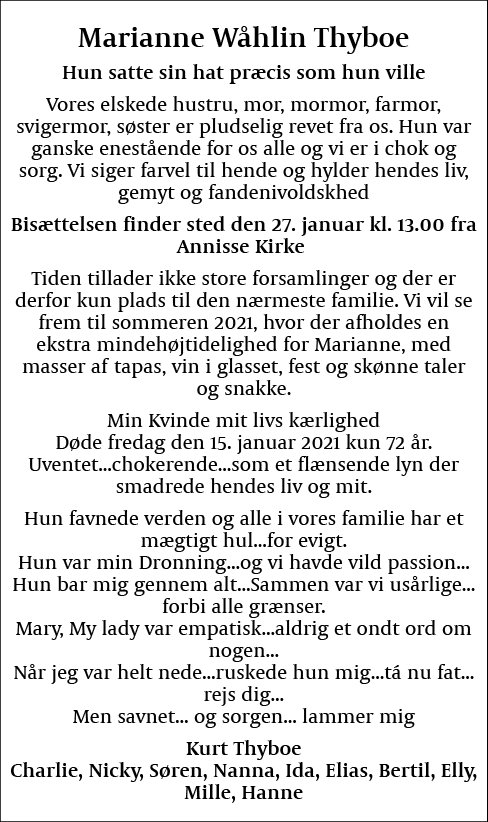 Marianne Wåhlin Thyboe

Hun satte sin hat præcis som hun ville

Vores elskede hustru, mor, mormor, farmor, svigermor, søster er pludselig revet fra os. Hun var ganske enestående for os alle og vi er i chok og sorg. Vi siger farvel til hende og hylder hendes liv, gemyt og fandenivoldskhed

Bisættelsen finder sted den 27. januar kl. 13.00 fra Annisse Kirke

Tiden tillader ikke store forsamlinger og der er derfor kun plads til den nærmeste familie. Vi vil se frem til sommeren 2021, hvor der afholdes en ekstra mindehøjtidelighed for Marianne, med masser af tapas, vin i glasset, fest og skønne taler og snakke.

Min Kvinde mit livs kærlighed
Døde fredag den 15. januar 2021 kun 72 år.
Uventet...chokerende...som et flænsende lyn der smadrede hendes liv og mit.

Hun favnede verden og alle i vores familie har et mægtigt hul...for evigt.
Hun var min Dronning...og vi havde vild passion...
Hun bar mig gennem alt...Sammen var vi usårlige... forbi alle grænser.
Mary, My lady var empatisk...aldrig et ondt ord om nogen...
Når jeg var helt nede...ruskede hun mig...tá nu fat... rejs dig...
Men savnet... og sorgen... lammer mig

Kurt Thyboe
Charlie, Nicky, Søren, Nanna, Ida, Elias, Bertil, Elly, Mille, Hanne